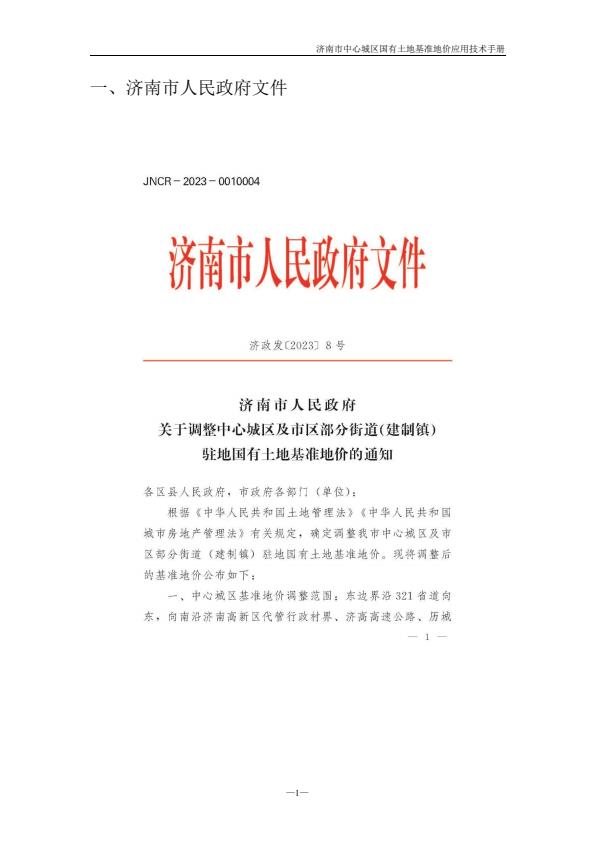 济南市中心城区国有土地基准地价应用技术手册

一、济南市人民政府文件

JNCR－2023－0010004

济南市人民政府文件

济政发〔2023〕8号

济南市人民政府
关于调整中心城区及市区部分街道(建制镇)
驻地国有土地基准地价的通知

各区县人民政府，市政府各部门（单位）：

根据《中华人民共和国土地管理法》《中华人民共和国城市房地产管理法》有关规定，确定调整我市中心城区及市区部分街道（建制镇）驻地国有土地基准地价。现将调整后的基准地价公布如下：

一、中心城区基准地价调整范围：东边界沿321省道向东，向南沿济南高新区代管行政村界、济高高速公路、历城

— 1 —

—1—